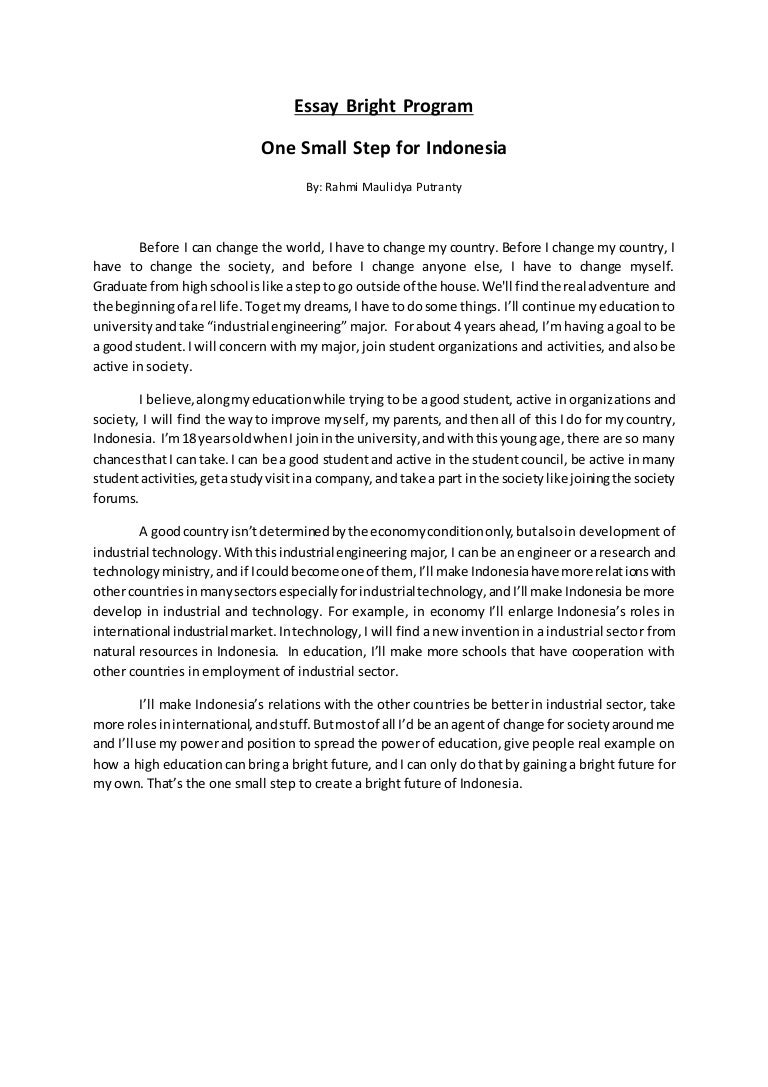 Essay Bright Program

One Small Step for Indonesia

By: Rahmi Maulidya Putranty

Before I can change the world, I have to change my country. Before I change my country, I have to change the society, and before I change anyone else, I have to change myself. Graduate from high school is like a step to go outside of the house. We'll find the real adventure and the beginning of a rel life. To get my dreams, I have to do some things. I'll continue my education to university and take "industrial engineering" major. For about 4 years ahead, I'm having a goal to be a good student. I will concern with my major, join student organizations and activities, and also be active in society.

I believe, along my education while trying to be a good student, active in organizations and society, I will find the way to improve myself, my parents, and then all of this I do for my country, Indonesia. I'm 18 years old when I join in the university, and with this young age, there are so many chances that I can take. I can be a good student and active in the student council, be active in many student activities, get a study visit in a company, and take a part in the society like joining the society forums.

A good country isn't determined by the economy condition only, but also in development of industrial technology. With this industrial engineering major, I can be an engineer or a research and technology ministry, and if I could become one of them, I'll make Indonesia have more relations with other countries in many sectors especially for industrial technology, and I'll make Indonesia be more develop in industrial and technology. For example, in economy I'll enlarge Indonesia's roles in international industrial market. In technology, I will find a new invention in a industrial sector from natural resources in Indonesia. In education, I'll make more schools that have cooperation with other countries in employment of industrial sector.

I'll make Indonesia's relations with the other countries be better in industrial sector, take more roles in international, and stuff. But most of all I'd be an agent of change for society around me and I'll use my power and position to spread the power of education, give people real example on how a high education can bring a bright future, and I can only do that by gaining a bright future for my own. That's the one small step to create a bright future of Indonesia.